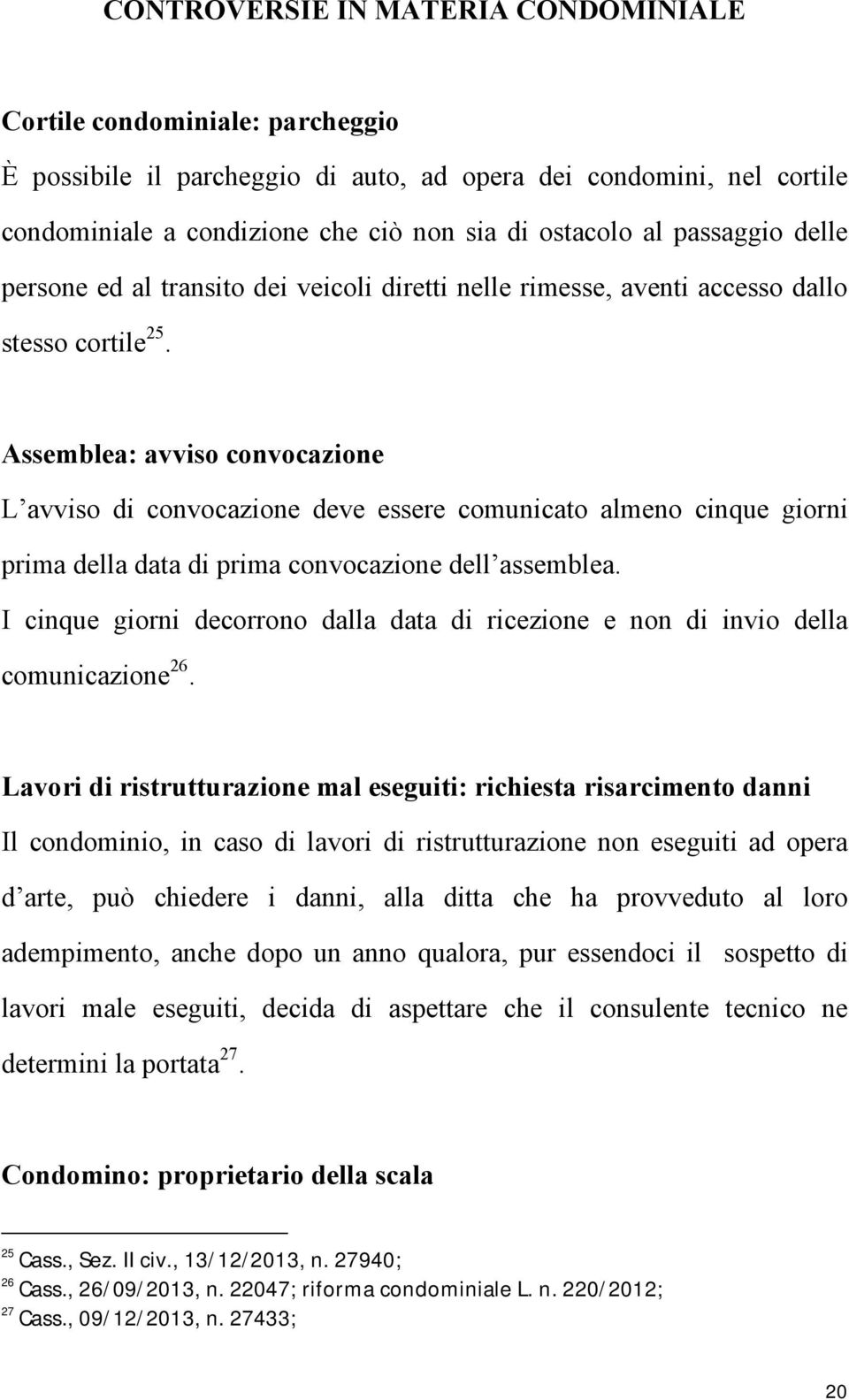 CONTROVERSIE IN MATERIA CONDOMINIALE

Cortile condominiale: parcheggio

È possibile il parcheggio di auto, ad opera dei condomini, nel cortile condominiale a condizione che ciò non sia di ostacolo al passaggio delle persone ed al transito dei veicoli diretti nelle rimesse, aventi accesso dallo stesso cortile$^{25}$.

Assemblea: avviso convocazione

L'avviso di convocazione deve essere comunicato almeno cinque giorni prima della data di prima convocazione dell'assemblea. I cinque giorni decorrono dalla data di ricezione e non di invio della comunicazione$^{26}$.

Lavori di ristrutturazione mal eseguiti: richiesta risarcimento danni

Il condominio, in caso di lavori di ristrutturazione non eseguiti ad opera d'arte, può chiedere i danni, alla ditta che ha provveduto al loro adempimento, anche dopo un anno qualora, pur essendoci il sospetto di lavori male eseguiti, decida di aspettare che il consulente tecnico ne determini la portata$^{27}$.

Condomino: proprietario della scala

$^{25}$ Cass., Sez. II civ., 13/12/2013, n. 27940;
$^{26}$ Cass., 26/09/2013, n. 22047; riforma condominiale L. n. 220/2012;
$^{27}$ Cass., 09/12/2013, n. 27433;

20